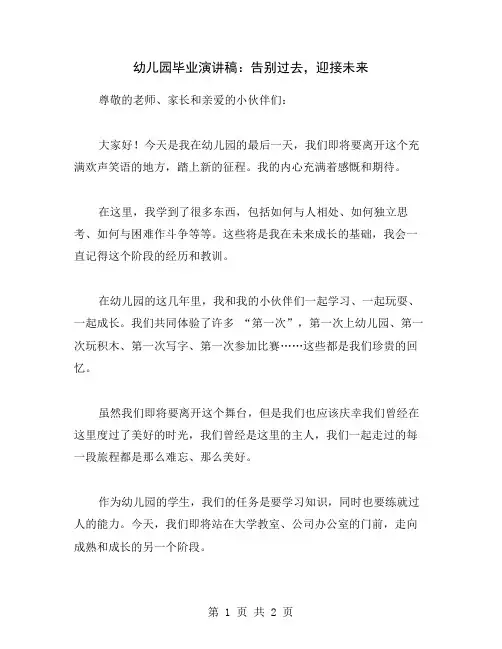 幼儿园毕业演讲稿：告别过去，迎接未来

尊敬的老师、家长和亲爱的小伙伴们：

大家好！今天是我在幼儿园的最后一天，我们即将要离开这个充满欢声笑语的地方，踏上新的征程。我的内心充满着感慨和期待。

在这里，我学到了很多东西，包括如何与人相处、如何独立思考、如何与困难作斗争等等。这些将是我在未来成长的基础，我会一直记得这个阶段的经历和教训。

在幼儿园的这几年里，我和我的小伙伴们一起学习、一起玩耍、一起成长。我们共同体验了许多 “第一次”，第一次上幼儿园、第一次玩积木、第一次写字、第一次参加比赛……这些都是我们珍贵的回忆。

虽然我们即将要离开这个舞台，但是我们也应该庆幸我们曾经在这里度过了美好的时光，我们曾经是这里的主人，我们一起走过的每一段旅程都是那么难忘、那么美好。

作为幼儿园的学生，我们的任务是要学习知识，同时也要练就过人的能力。今天，我们即将站在大学教室、公司办公室的门前，走向成熟和成长的另一个阶段。

第 1 页 共 2 页